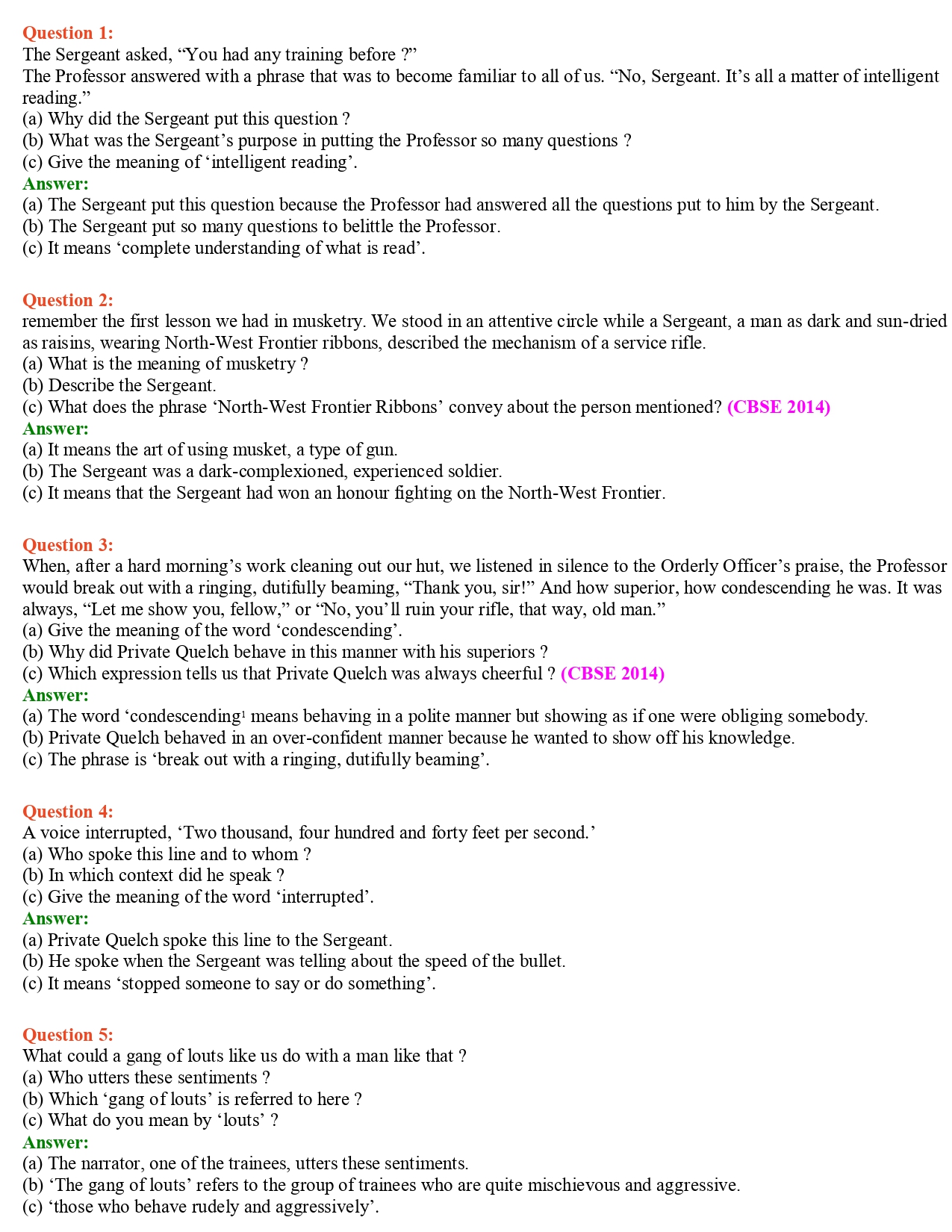 Question 1:
The Sergeant asked, “You had any training before ?”
The Professor answered with a phrase that was to become familiar to all of us. “No, Sergeant. It’s all a matter of intelligent reading.”
(a) Why did the Sergeant put this question ?
(b) What was the Sergeant’s purpose in putting the Professor so many questions ?
(c) Give the meaning of ‘intelligent reading’.
Answer:
(a) The Sergeant put this question because the Professor had answered all the questions put to him by the Sergeant.
(b) The Sergeant put so many questions to belittle the Professor.
(c) It means ‘complete understanding of what is read’.

Question 2:
remember the first lesson we had in musketry. We stood in an attentive circle while a Sergeant, a man as dark and sun-dried as raisins, wearing North-West Frontier ribbons, described the mechanism of a service rifle.
(a) What is the meaning of musketry ?
(b) Describe the Sergeant.
(c) What does the phrase ‘North-West Frontier Ribbons’ convey about the person mentioned? (CBSE 2014)
Answer:
(a) It means the art of using musket, a type of gun.
(b) The Sergeant was a dark-complexioned, experienced soldier.
(c) It means that the Sergeant had won an honour fighting on the North-West Frontier.

Question 3:
When, after a hard morning’s work cleaning out our hut, we listened in silence to the Orderly Officer’s praise, the Professor would break out with a ringing, dutifully beaming, “Thank you, sir!” And how superior, how condescending he was. It was always, “Let me show you, fellow,” or “No, you’ll ruin your rifle, that way, old man.”
(a) Give the meaning of the word ‘condescending’.
(b) Why did Private Quelch behave in this manner with his superiors ?
(c) Which expression tells us that Private Quelch was always cheerful ? (CBSE 2014)
Answer:
(a) The word ‘condescending¹ means behaving in a polite manner but showing as if one were obliging somebody.
(b) Private Quelch behaved in an over-confident manner because he wanted to show off his knowledge.
(c) The phrase is ‘break out with a ringing, dutifully beaming’.

Question 4:
A voice interrupted, ‘Two thousand, four hundred and forty feet per second.’
(a) Who spoke this line and to whom ?
(b) In which context did he speak ?
(c) Give the meaning of the word ‘interrupted’.
Answer:
(a) Private Quelch spoke this line to the Sergeant.
(b) He spoke when the Sergeant was telling about the speed of the bullet.
(c) It means ‘stopped someone to say or do something’.

Question 5:
What could a gang of louts like us do with a man like that ?
(a) Who utters these sentiments ?
(b) Which ‘gang of louts’ is referred to here ?
(c) What do you mean by ‘louts’ ?
Answer:
(a) The narrator, one of the trainees, utters these sentiments.
(b) ‘The gang of louts’ refers to the group of trainees who are quite mischievous and aggressive.
(c) ‘those who behave rudely and aggressively’.